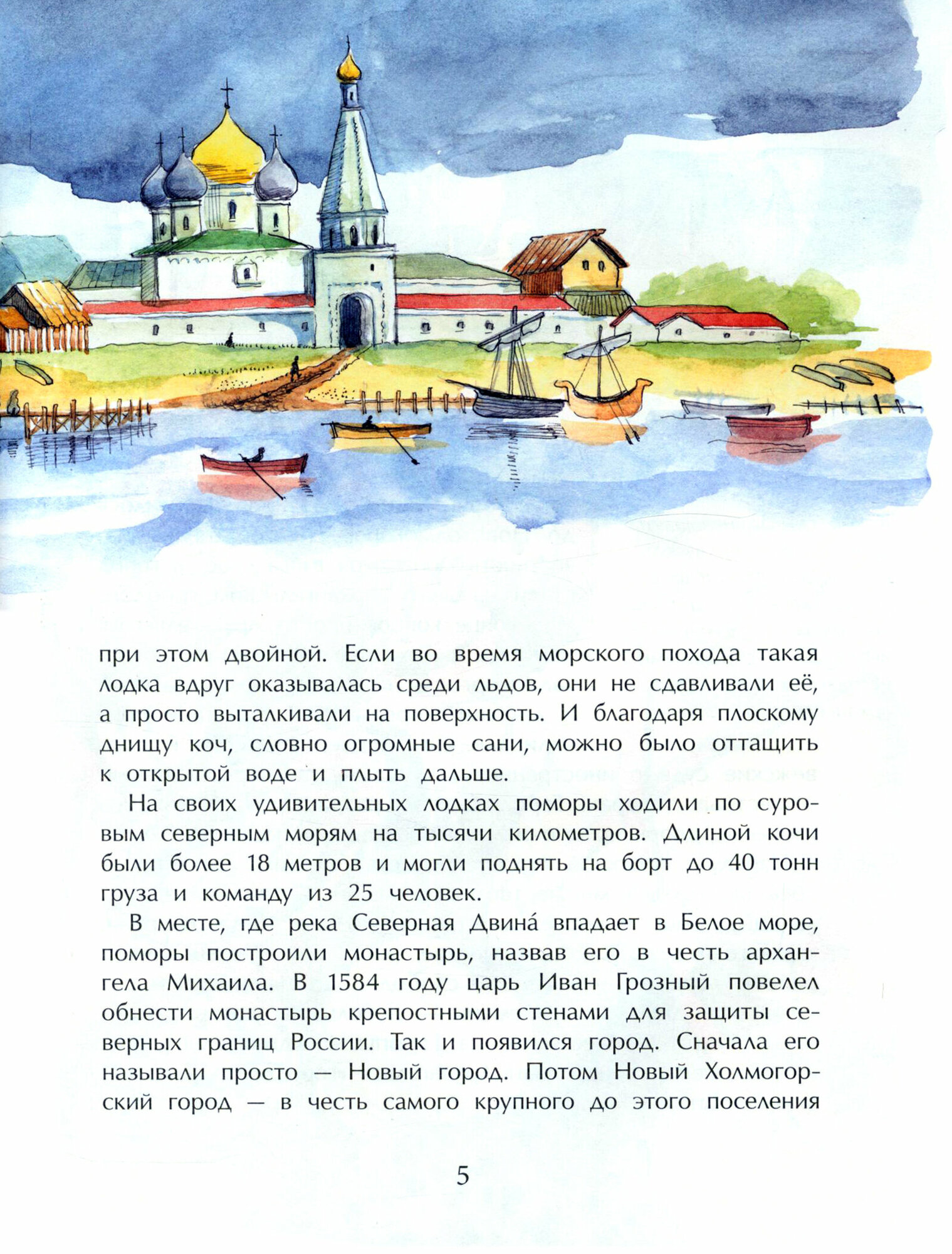 при этом двойной. Если во время морского похода такая лодка вдруг оказывалась среди льдов, они не сдавливали её, а просто выталкивали на поверхность. И благодаря плоскому днищу коч, словно огромные сани, можно было оттащить к открытой воде и плыть дальше.

На своих удивительных лодках поморы ходили по суровым северным морям на тысячи километров. Длиной кочи были более 18 метров и могли поднять на борт до 40 тонн груза и команду из 25 человек.

В месте, где река Северная Двина́ впадает в Белое море, поморы построили монастырь, назвав его в честь архангела Михаила. В 1584 году царь Иван Грозный повелел обнести монастырь крепостными стенами для защиты северных границ России. Так и появился город. Сначала его называли просто — Новый город. Потом Новый Холмогорский город — в честь самого крупного до этого поселения

5